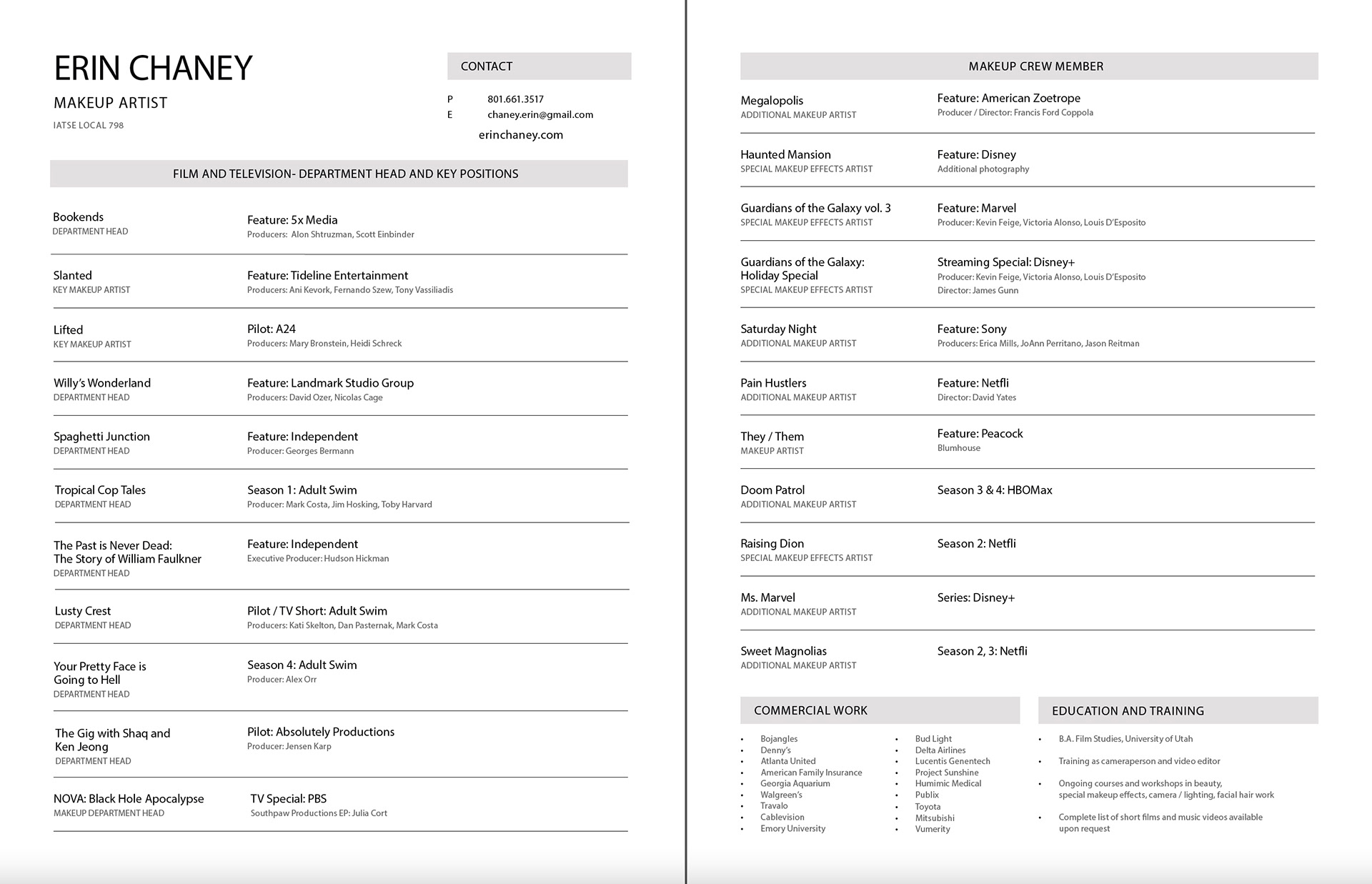 ERIN CHANEY

MAKEUP ARTIST

IATSE LOCAL 798

CONTACT

P 801.661.3517
E chaney.erin@gmail.com
erinchaney.com

FILM AND TELEVISION- DEPARTMENT HEAD AND KEY POSITIONS

Bookends
DEPARTMENT HEAD
Feature: 5x Media
Producers: Alon Shtruzman, Scott Einbinder

Slanted
KEY MAKEUP ARTIST
Feature: Tideline Entertainment
Producers: Ani Kevork, Fernando Szew, Tony Vassiliadis

Lifted
KEY MAKEUP ARTIST
Pilot: A24
Producers: Mary Bronstein, Heidi Schreck

Willy's Wonderland
DEPARTMENT HEAD
Feature: Landmark Studio Group
Producers: David Ozer, Nicolas Cage

Spaghetti Junction
DEPARTMENT HEAD
Feature: Independent
Producer: Georges Bermann

Tropical Cop Tales
DEPARTMENT HEAD
Season 1: Adult Swim
Producer: Mark Costa, Jim Hosking, Toby Harvard

The Past is Never Dead: The Story of William Faulkner
DEPARTMENT HEAD
Feature: Independent
Executive Producer: Hudson Hickman

Lusty Crest
DEPARTMENT HEAD
Pilot / TV Short: Adult Swim
Producers: Kati Skelton, Dan Pasternak, Mark Costa

Your Pretty Face is Going to Hell
DEPARTMENT HEAD
Season 4: Adult Swim
Producer: Alex Orr

The Gig with Shaq and Ken Jeong
DEPARTMENT HEAD
Pilot: Absolutely Productions
Producer: Jensen Karp

NOVA: Black Hole Apocalypse
MAKEUP DEPARTMENT HEAD
TV Special: PBS
Southpaw Productions EP: Julia Cort

MAKEUP CREW MEMBER

Megalopolis
ADDITIONAL MAKEUP ARTIST
Feature: American Zoetrope
Producer / Director: Francis Ford Coppola

Haunted Mansion
SPECIAL MAKEUP EFFECTS ARTIST
Feature: Disney
Additional photography

Guardians of the Galaxy vol. 3
SPECIAL MAKEUP EFFECTS ARTIST
Feature: Marvel
Producer: Kevin Feige, Victoria Alonso, Louis D'Esposito

Guardians of the Galaxy: Holiday Special
SPECIAL MAKEUP EFFECTS ARTIST
Streaming Special: Disney+
Producer: Kevin Feige, Victoria Alonso, Louis D'Esposito
Director: James Gunn

Saturday Night
ADDITIONAL MAKEUP ARTIST
Feature: Sony
Producers: Erica Mills, JoAnn Perritano, Jason Reitman

Pain Hustlers
ADDITIONAL MAKEUP ARTIST
Feature: Netfli
Director: David Yates

They / Them
MAKEUP ARTIST
Feature: Peacock
Blumhouse

Doom Patrol
ADDITIONAL MAKEUP ARTIST
Season 3 & 4: HBOMax

Raising Dion
SPECIAL MAKEUP EFFECTS ARTIST
Season 2: Netfli

Ms. Marvel
ADDITIONAL MAKEUP ARTIST
Series: Disney+

Sweet Magnolias
ADDITIONAL MAKEUP ARTIST
Season 2, 3: Netfli

COMMERCIAL WORK

• Bojangles
• Denny's
• Atlanta United
• American Family Insurance
• Georgia Aquarium
• Walgreen's
• Travalo
• Cablevision
• Emory University

• Bud Light
• Delta Airlines
• Lucentis Genentech
• Project Sunshine
• Humimic Medical
• Publix
• Toyota
• Mitsubishi
• Vumerity

EDUCATION AND TRAINING

• B.A. Film Studies, University of Utah
• Training as cameraperson and video editor
• Ongoing courses and workshops in beauty, special makeup effects, camera / lighting, facial hair work
• Complete list of short films and music videos available upon request